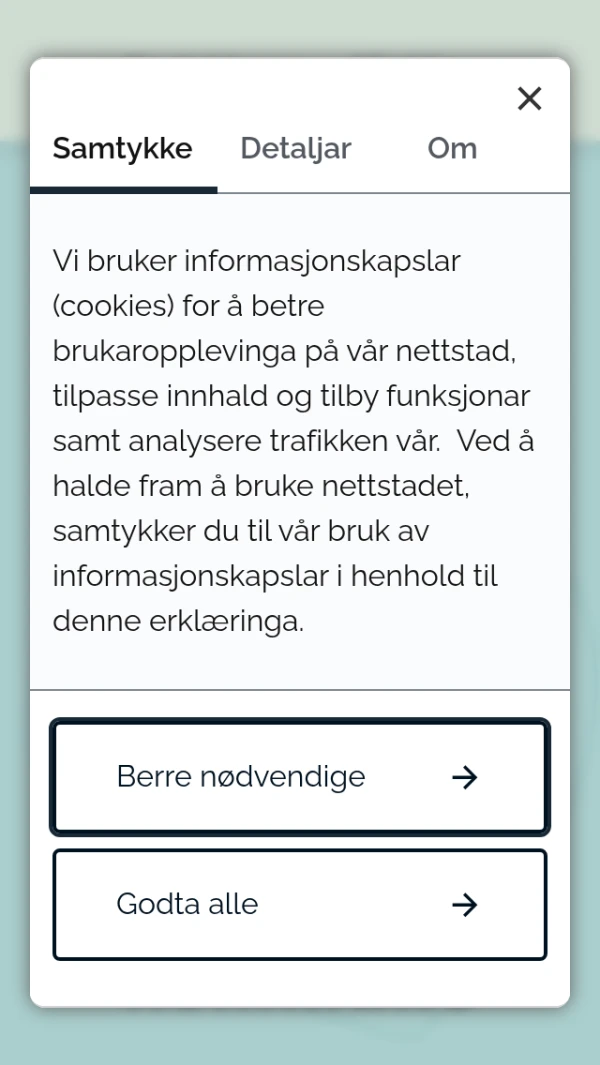 ×

Samtykke Detaljar Om

Vi bruker informasjonskapslar (cookies) for å betre brukaropplevinga på vår nettstad, tilpasse innhald og tilby funksjonar samt analysere trafikken vår. Ved å halde fram å bruke nettstadet, samtykker du til vår bruk av informasjonskapslar i henhold til denne erklæringa.

Berre nødvendige →

Godta alle →